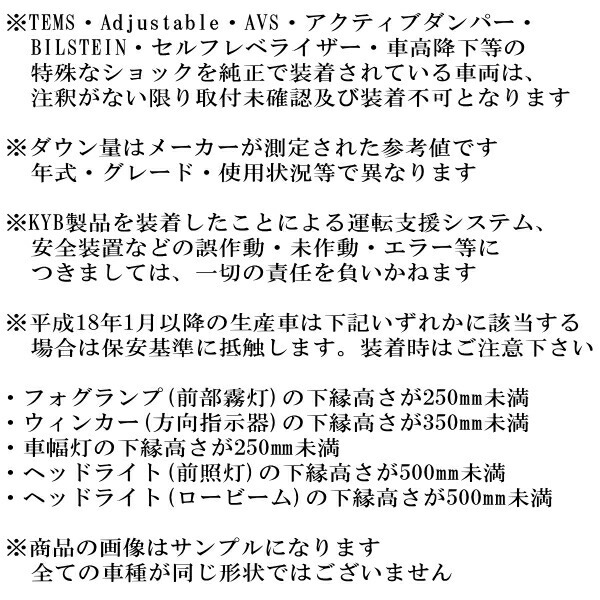 ※TEMS・Adjustable・AVS・アクティブダンパー・BILSTEIN・セルフレベライザー・車高降下等の特殊なショックを純正で装着されている車両は、注釈がない限り取付未確認及び装着不可となります

※ダウン量はメーカーが測定された参考値です
年式・グレード・使用状況等で異なります

※KYB製品を装着したことによる運転支援システム、安全装置などの誤作動・未作動・エラー等につきましては、一切の責任を負いかねます

※平成18年1月以降の生産車は下記いずれかに該当する場合は保安基準に抵触します。装着時はご注意下さい

・フォグランプ(前部霧灯)の下縁高さが250mm未満
・ウィンカー(方向指示器)の下縁高さが350mm未満
・車幅灯の下縁高さが250mm未満
・ヘッドライト(前照灯)の下縁高さが500mm未満
・ヘッドライト(ロービーム)の下縁高さが500mm未満

※商品の画像はサンプルになります
全ての車種が同じ形状ではございません